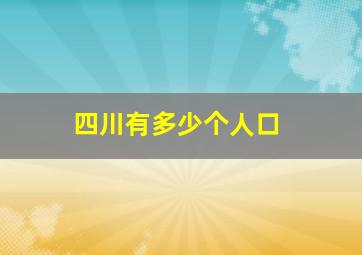 四川有多少个人口